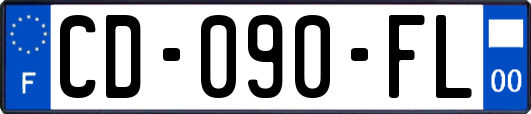 F
CD-090-FL
00